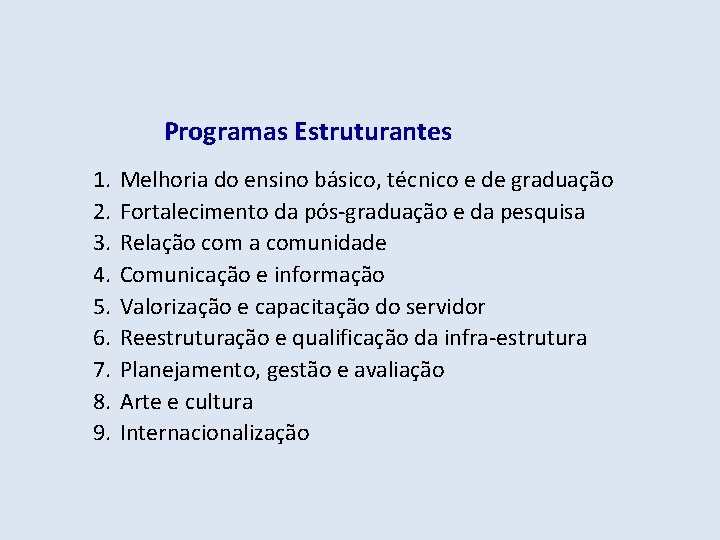 Programas Estruturantes

1. Melhoria do ensino básico, técnico e de graduação
2. Fortalecimento da pós-graduação e da pesquisa
3. Relação com a comunidade
4. Comunicação e informação
5. Valorização e capacitação do servidor
6. Reestruturação e qualificação da infra-estrutura
7. Planejamento, gestão e avaliação
8. Arte e cultura
9. Internacionalização